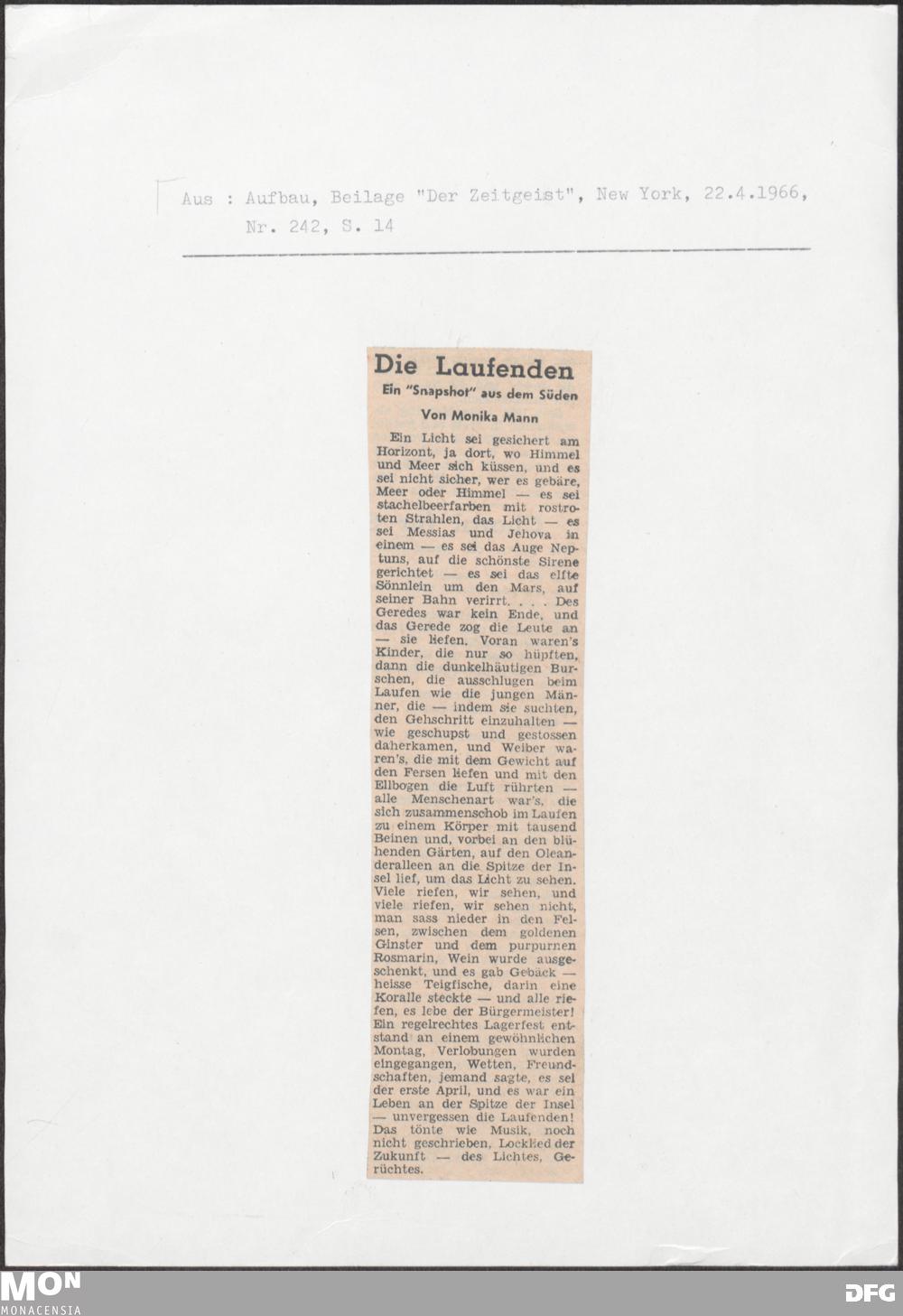 Aus : Aufbau, Beilage "Der Zeitgeist", New York, 22.4.1966, Nr. 242, S. 14

Die Laufenden

Ein "Snapshot" aus dem Süden

Von Monika Mann

Ein Licht sei gesichert am Horizont, ja dort, wo Himmel und Meer sich küssen, und es sei nicht sicher, wer es gebäre, Meer oder Himmel — es sei stachelbeerfarben mit rostroten Strahlen, das Licht — es sei Messias und Jehova in einem — es sei das Auge Neptuns, auf die schönste Sirene gerichtet — es sei das elfte Sönnlein um den Mars, auf seiner Bahn verirrt. . . . Des Geredes war kein Ende, und das Gerede zog die Leute an — sie liefen. Voran waren's Kinder, die nur so hüpften, dann die dunkelhäutigen Burschen, die ausschlugen beim Laufen wie die jungen Männer, die — indem sie suchten, den Gehschritt einzuhalten — wie geschupst und gestossen daherkamen, und Weiber waren's, die mit dem Gewicht auf den Fersen liefen und mit den Ellbogen die Luft rührten — alle Menschenart war's, die sich zusammenschob im Laufen zu einem Körper mit tausend Beinen und, vorbei an den blühenden Gärten, auf den Oleanderalleen an die Spitze der Insel lief, um das Licht zu sehen. Viele riefen, wir sehen, und viele riefen, wir sehen nicht, man sass nieder in den Felsen, zwischen dem goldenen Ginster und dem purpurnen Rosmarin, Wein wurde ausgeschenkt, und es gab Gebäck — heisse Teigfische, darin eine Koralle steckte — und alle riefen, es lebe der Bürgermeister! Ein regelrechtes Lagerfest entstand an einem gewöhnlichen Montag, Verlobungen wurden eingegangen, Wetten, Freundschaften, jemand sagte, es sei der erste April, und es war ein Leben an der Spitze der Insel — unvergessen die Laufenden! Das tönte wie Musik, noch nicht geschrieben, Locklied der Zukunft — des Lichtes, Gerüchtes.

MON
MONACENSIA
DFG